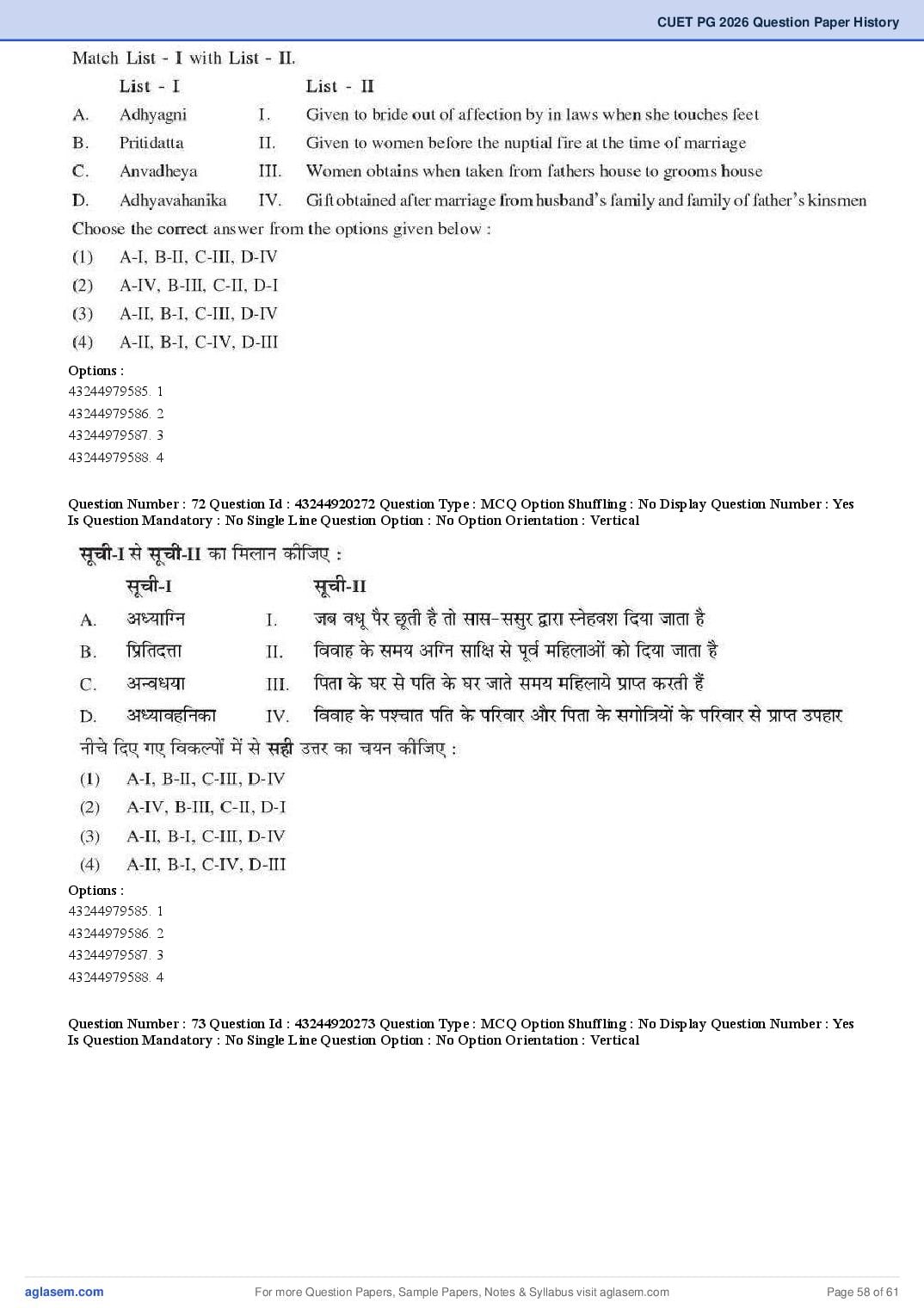 CUET PG 2026 Question Paper History

Match List - I with List - II.

| | List - I | | List - II |
|---|---|---|---|
| A. | Adhyagni | I. | Given to bride out of affection by in laws when she touches feet |
| B. | Pritidatta | II. | Given to women before the nuptial fire at the time of marriage |
| C. | Anvadheya | III. | Women obtains when taken from fathers house to grooms house |
| D. | Adhyavahanika | IV. | Gift obtained after marriage from husband's family and family of father's kinsmen |

Choose the correct answer from the options given below :
(1) A-I, B-II, C-III, D-IV
(2) A-IV, B-III, C-II, D-I
(3) A-II, B-I, C-III, D-IV
(4) A-II, B-I, C-IV, D-III

Options :
43244979585. 1
43244979586. 2
43244979587. 3
43244979588. 4

Question Number : 72 Question Id : 43244920272 Question Type : MCQ Option Shuffling : No Display Question Number : Yes Is Question Mandatory : No Single Line Question Option : No Option Orientation : Vertical

सूची-I से सूची-II का मिलान कीजिए :

| | सूची-I | | सूची-II |
|---|---|---|---|
| A. | अध्याग्नि | I. | जब वधू पैर छूती है तो सास-ससुर द्वारा स्नेहवश दिया जाता है |
| B. | प्रितिदत्ता | II. | विवाह के समय अग्नि साक्षि से पूर्व महिलाओं को दिया जाता है |
| C. | अन्वधया | III. | पिता के घर से पति के घर जाते समय महिलाये प्राप्त करती हैं |
| D. | अध्यावहनिका | IV. | विवाह के पश्चात पति के परिवार और पिता के सगोत्रियों के परिवार से प्राप्त उपहार |

नीचे दिए गए विकल्पों में से सही उत्तर का चयन कीजिए :
(1) A-I, B-II, C-III, D-IV
(2) A-IV, B-III, C-II, D-I
(3) A-II, B-I, C-III, D-IV
(4) A-II, B-I, C-IV, D-III

Options :
43244979585. 1
43244979586. 2
43244979587. 3
43244979588. 4

Question Number : 73 Question Id : 43244920273 Question Type : MCQ Option Shuffling : No Display Question Number : Yes Is Question Mandatory : No Single Line Question Option : No Option Orientation : Vertical

aglasem.com For more Question Papers, Sample Papers, Notes & Syllabus visit aglasem.com Page 58 of 61